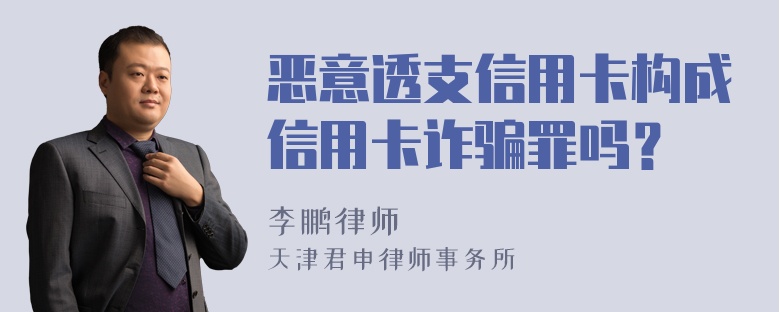 恶意透支信用卡构成信用卡诈骗罪吗？

李鹏律师
天津君申律师事务所